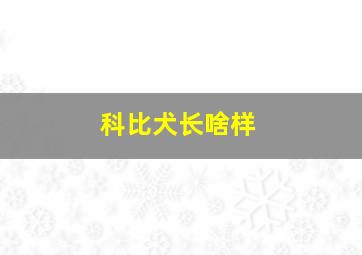 科比犬长啥样